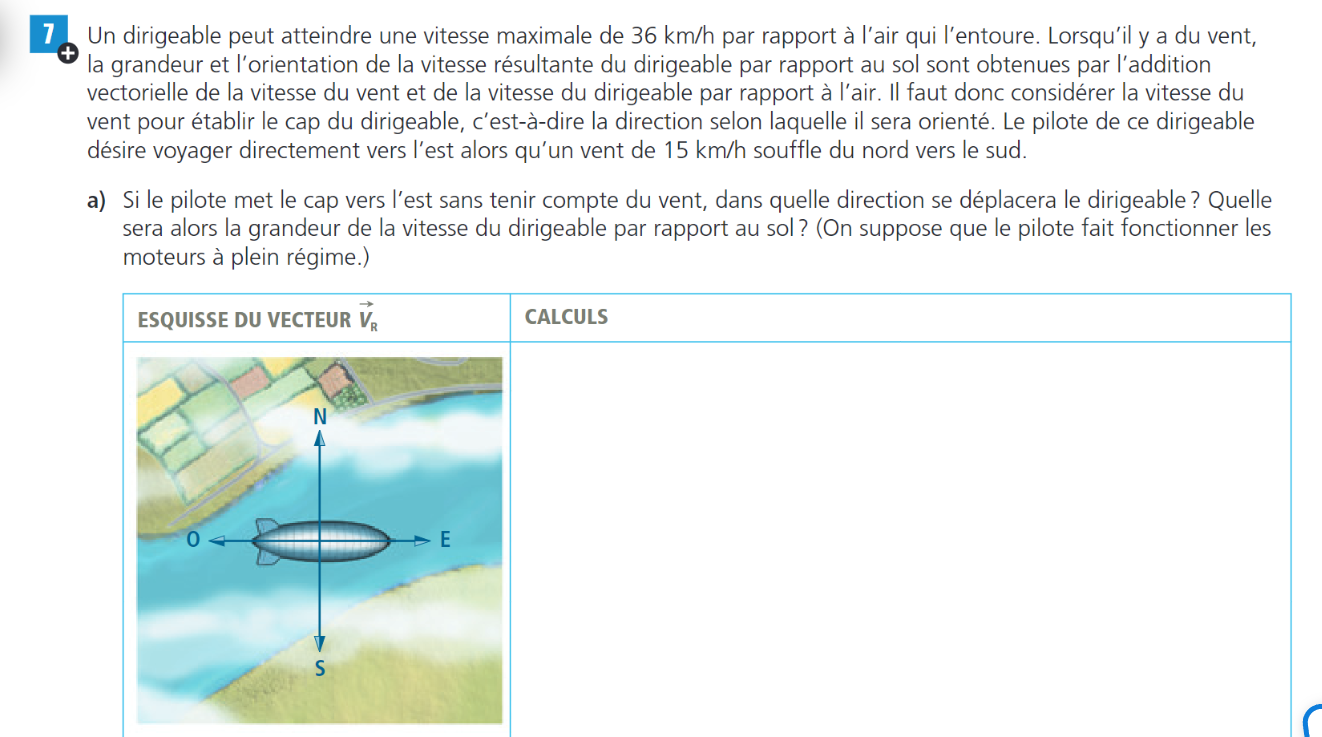 7 Un dirigeable peut atteindre une vitesse maximale de 36 km/h par rapport à l'air qui l'entoure. Lorsqu'il y a du vent, la grandeur et l'orientation de la vitesse résultante du dirigeable par rapport au sol sont obtenues par l'addition vectorielle de la vitesse du vent et de la vitesse du dirigeable par rapport à l'air. Il faut donc considérer la vitesse du vent pour établir le cap du dirigeable, c'est-à-dire la direction selon laquelle il sera orienté. Le pilote de ce dirigeable désire voyager directement vers l'est alors qu'un vent de 15 km/h souffle du nord vers le sud.

a) Si le pilote met le cap vers l'est sans tenir compte du vent, dans quelle direction se déplacera le dirigeable ? Quelle sera alors la grandeur de la vitesse du dirigeable par rapport au sol ? (On suppose que le pilote fait fonctionner les moteurs à plein régime.)

| ESQUISSE DU VECTEUR $\vec{V}_R$ | CALCULS |
|---|---|
| N O E S | |